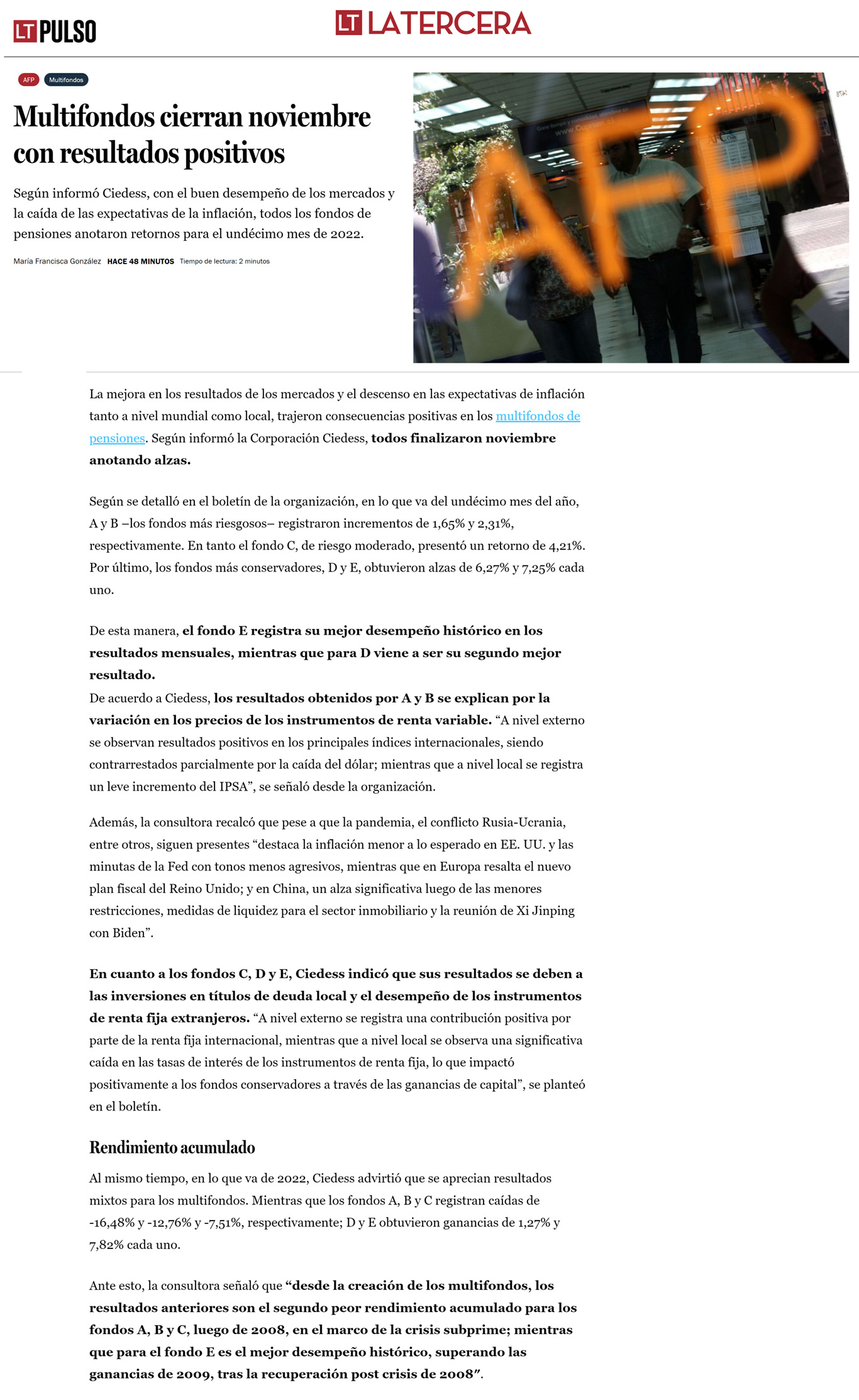 LT PULSO

LT LATERCERA

AFP Multifondos

Multifondos cierran noviembre con resultados positivos

Según informó Ciedess, con el buen desempeño de los mercados y la caída de las expectativas de la inflación, todos los fondos de pensiones anotaron retornos para el undécimo mes de 2022.

María Francisca González HACE 48 MINUTOS Tiempo de lectura: 2 minutos

AFP

La mejora en los resultados de los mercados y el descenso en las expectativas de inflación tanto a nivel mundial como local, trajeron consecuencias positivas en los multifondos de pensiones. Según informó la Corporación Ciedess, todos finalizaron noviembre anotando alzas.

Según se detalló en el boletín de la organización, en lo que va del undécimo mes del año, A y B –los fondos más riesgosos– registraron incrementos de 1,65% y 2,31%, respectivamente. En tanto el fondo C, de riesgo moderado, presentó un retorno de 4,21%. Por último, los fondos más conservadores, D y E, obtuvieron alzas de 6,27% y 7,25% cada uno.

De esta manera, el fondo E registra su mejor desempeño histórico en los resultados mensuales, mientras que para D viene a ser su segundo mejor resultado.
De acuerdo a Ciedess, los resultados obtenidos por A y B se explican por la variación en los precios de los instrumentos de renta variable. “A nivel externo se observan resultados positivos en los principales índices internacionales, siendo contrarrestados parcialmente por la caída del dólar; mientras que a nivel local se registra un leve incremento del IPSA”, se señaló desde la organización.

Además, la consultora recalcó que pese a que la pandemia, el conflicto Rusia-Ucrania, entre otros, siguen presentes “destaca la inflación menor a lo esperado en EE. UU. y las minutas de la Fed con tonos menos agresivos, mientras que en Europa resalta el nuevo plan fiscal del Reino Unido; y en China, un alza significativa luego de las menores restricciones, medidas de liquidez para el sector inmobiliario y la reunión de Xi Jinping con Biden”.

En cuanto a los fondos C, D y E, Ciedess indicó que sus resultados se deben a las inversiones en títulos de deuda local y el desempeño de los instrumentos de renta fija extranjeros. “A nivel externo se registra una contribución positiva por parte de la renta fija internacional, mientras que a nivel local se observa una significativa caída en las tasas de interés de los instrumentos de renta fija, lo que impactó positivamente a los fondos conservadores a través de las ganancias de capital”, se planteó en el boletín.

Rendimiento acumulado

Al mismo tiempo, en lo que va de 2022, Ciedess advirtió que se aprecian resultados mixtos para los multifondos. Mientras que los fondos A, B y C registran caídas de -16,48% y -12,76% y -7,51%, respectivamente; D y E obtuvieron ganancias de 1,27% y 7,82% cada uno.

Ante esto, la consultora señaló que “desde la creación de los multifondos, los resultados anteriores son el segundo peor rendimiento acumulado para los fondos A, B y C, luego de 2008, en el marco de la crisis subprime; mientras que para el fondo E es el mejor desempeño histórico, superando las ganancias de 2009, tras la recuperación post crisis de 2008”.